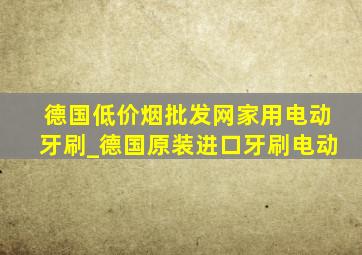 德国低价烟批发网家用电动牙刷_德国原装进口牙刷电动